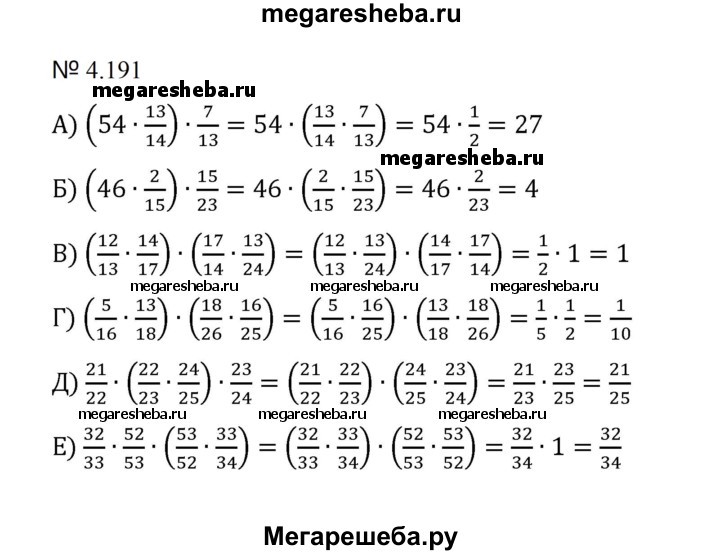 megaresheba.ru

№ 4.191

megaresheba.ru

А) $\left(54 \cdot \frac{13}{14}\right) \cdot \frac{7}{13} = 54 \cdot \left(\frac{13}{14} \cdot \frac{7}{13}\right) = 54 \cdot \frac{1}{2} = 27$

megaresheba.ru

Б) $\left(46 \cdot \frac{2}{15}\right) \cdot \frac{15}{23} = 46 \cdot \left(\frac{2}{15} \cdot \frac{15}{23}\right) = 46 \cdot \frac{2}{23} = 4$

В) $\left(\frac{12}{13} \cdot \frac{14}{17}\right) \cdot \left(\frac{17}{14} \cdot \frac{13}{24}\right) = \left(\frac{12}{13} \cdot \frac{13}{24}\right) \cdot \left(\frac{14}{17} \cdot \frac{17}{14}\right) = \frac{1}{2} \cdot 1 = 1$

megaresheba.ru megaresheba.ru megaresheba.ru

Г) $\left(\frac{5}{16} \cdot \frac{13}{18}\right) \cdot \left(\frac{18}{26} \cdot \frac{16}{25}\right) = \left(\frac{5}{16} \cdot \frac{16}{25}\right) \cdot \left(\frac{13}{18} \cdot \frac{18}{26}\right) = \frac{1}{5} \cdot \frac{1}{2} = \frac{1}{10}$

Д) $\frac{21}{22} \cdot \left(\frac{22}{23} \cdot \frac{24}{25}\right) \cdot \frac{23}{24} = \left(\frac{21}{22} \cdot \frac{22}{23}\right) \cdot \left(\frac{24}{25} \cdot \frac{23}{24}\right) = \frac{21}{23} \cdot \frac{23}{25} = \frac{21}{25}$

megaresheba.ru megaresheba.ru megaresheba.ru

Е) $\frac{32}{33} \cdot \frac{52}{53} \cdot \left(\frac{53}{52} \cdot \frac{33}{34}\right) = \left(\frac{32}{33} \cdot \frac{33}{34}\right) \cdot \left(\frac{52}{53} \cdot \frac{53}{52}\right) = \frac{32}{34} \cdot 1 = \frac{32}{34}$

Мегарешеба.ру